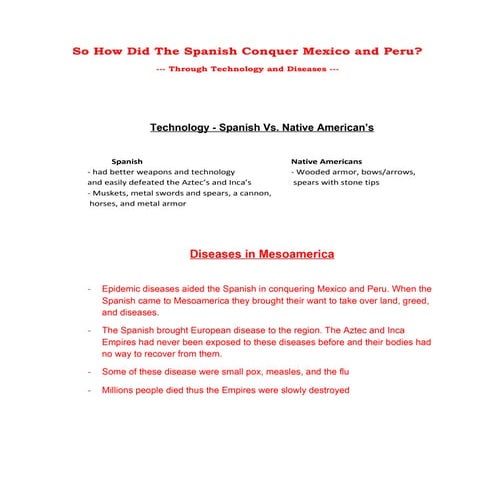 So How Did The Spanish Conquer Mexico and Peru?

--- Through Technology and Diseases ---

Technology - Spanish Vs. Native American's

Spanish
- had better weapons and technology and easily defeated the Aztec's and Inca's
- Muskets, metal swords and spears, a cannon, horses, and metal armor

Native Americans
- Wooded armor, bows/arrows, spears with stone tips

Diseases in Mesoamerica

- Epidemic diseases aided the Spanish in conquering Mexico and Peru. When the Spanish came to Mesoamerica they brought their want to take over land, greed, and diseases.

- The Spanish brought European disease to the region. The Aztec and Inca Empires had never been exposed to these diseases before and their bodies had no way to recover from them.

- Some of these disease were small pox, measles, and the flu

- Millions people died thus the Empires were slowly destroyed